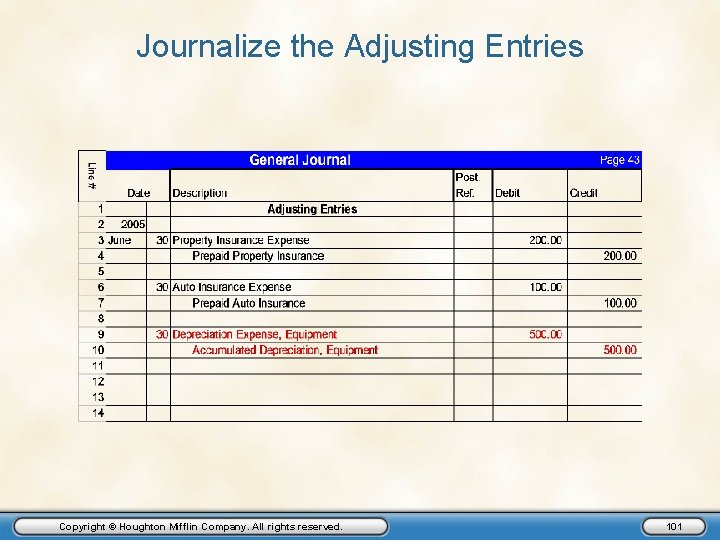 Journalize the Adjusting Entries

General Journal Page 43

| Line # | Date | | Description | Post. Ref. | Debit | Credit |
|---|---|---|---|---|---|---|
| 1 | | | Adjusting Entries | | | |
| 2 | 2005 | | | | | |
| 3 | June | 30 | Property Insurance Expense | | 200.00 | |
| 4 | | | Prepaid Property Insurance | | | 200.00 |
| 5 | | | | | | |
| 6 | | 30 | Auto Insurance Expense | | 100.00 | |
| 7 | | | Prepaid Auto Insurance | | | 100.00 |
| 8 | | | | | | |
| 9 | | 30 | Depreciation Expense, Equipment | | 500.00 | |
| 10 | | | Accumulated Depreciation, Equipment | | | 500.00 |
| 11 | | | | | | |
| 12 | | | | | | |
| 13 | | | | | | |
| 14 | | | | | | |

Copyright © Houghton Mifflin Company. All rights reserved.

101